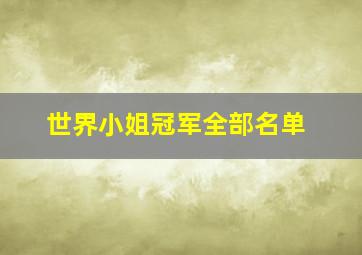 世界小姐冠军全部名单